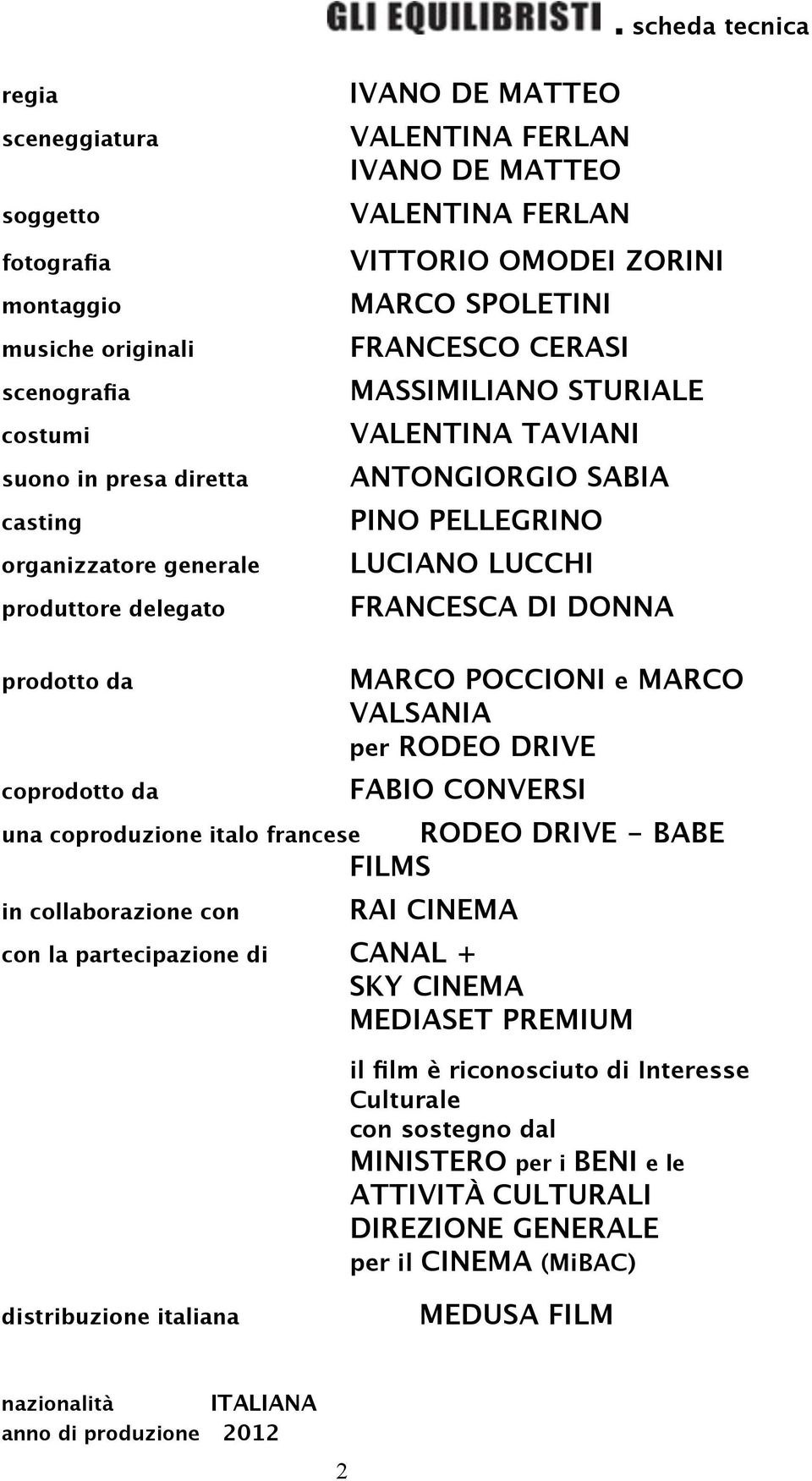 GLI EQUILIBRISTI . scheda tecnica

regia IVANO DE MATTEO
sceneggiatura VALENTINA FERLAN IVANO DE MATTEO
soggetto VALENTINA FERLAN
fotografia VITTORIO OMODEI ZORINI
montaggio MARCO SPOLETINI
musiche originali FRANCESCO CERASI
scenografia MASSIMILIANO STURIALE
costumi VALENTINA TAVIANI
suono in presa diretta ANTONGIORGIO SABIA
casting PINO PELLEGRINO
organizzatore generale LUCIANO LUCCHI
produttore delegato FRANCESCA DI DONNA

prodotto da MARCO POCCIONI e MARCO VALSANIA per RODEO DRIVE
coprodotto da FABIO CONVERSI
una coproduzione italo francese RODEO DRIVE - BABE FILMS
in collaborazione con RAI CINEMA
con la partecipazione di CANAL + SKY CINEMA MEDIASET PREMIUM

il film è riconosciuto di Interesse Culturale con sostegno dal MINISTERO per i BENI e le ATTIVITÀ CULTURALI DIREZIONE GENERALE per il CINEMA (MiBAC)

distribuzione italiana MEDUSA FILM

nazionalità ITALIANA
anno di produzione 2012

2